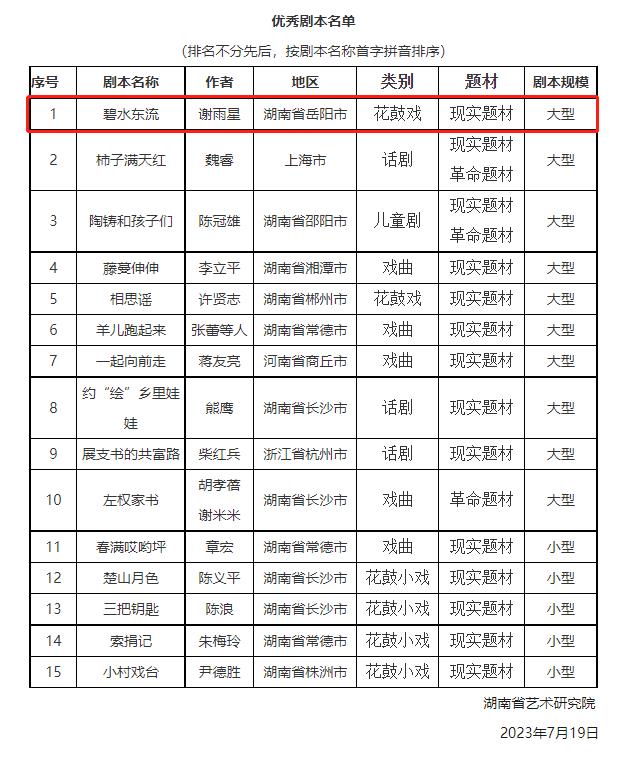 优秀剧本名单

（排名不分先后，按剧本名称首字拼音排序）

| 序号 | 剧本名称 | 作者 | 地区 | 类别 | 题材 | 剧本规模 |
|---|---|---|---|---|---|---|
| 1 | 碧水东流 | 谢雨星 | 湖南省岳阳市 | 花鼓戏 | 现实题材 | 大型 |
| 2 | 柿子满天红 | 魏睿 | 上海市 | 话剧 | 现实题材 革命题材 | 大型 |
| 3 | 陶铸和孩子们 | 陈冠雄 | 湖南省邵阳市 | 儿童剧 | 现实题材 革命题材 | 大型 |
| 4 | 藤蔓伸伸 | 李立平 | 湖南省湘潭市 | 戏曲 | 现实题材 | 大型 |
| 5 | 相思谣 | 许贤志 | 湖南省郴州市 | 花鼓戏 | 现实题材 | 大型 |
| 6 | 羊儿跑起来 | 张蕾等人 | 湖南省常德市 | 戏曲 | 现实题材 | 大型 |
| 7 | 一起向前走 | 蒋友亮 | 河南省商丘市 | 戏曲 | 现实题材 | 大型 |
| 8 | 约“绘”乡里娃娃 | 熊鹰 | 湖南省长沙市 | 话剧 | 现实题材 | 大型 |
| 9 | 展支书的共富路 | 柴红兵 | 浙江省杭州市 | 话剧 | 现实题材 | 大型 |
| 10 | 左权家书 | 胡孝蓓 谢米米 | 湖南省长沙市 | 戏曲 | 革命题材 | 大型 |
| 11 | 春满哎哟坪 | 章宏 | 湖南省常德市 | 戏曲 | 现实题材 | 小型 |
| 12 | 楚山月色 | 陈义平 | 湖南省长沙市 | 花鼓小戏 | 现实题材 | 小型 |
| 13 | 三把钥匙 | 陈浪 | 湖南省长沙市 | 花鼓小戏 | 现实题材 | 小型 |
| 14 | 索捐记 | 朱梅玲 | 湖南省常德市 | 花鼓小戏 | 现实题材 | 小型 |
| 15 | 小村戏台 | 尹德胜 | 湖南省株洲市 | 花鼓小戏 | 现实题材 | 小型 |

湖南省艺术研究院

2023年7月19日